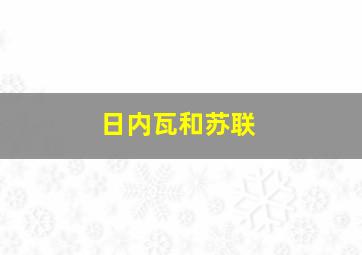 日内瓦和苏联